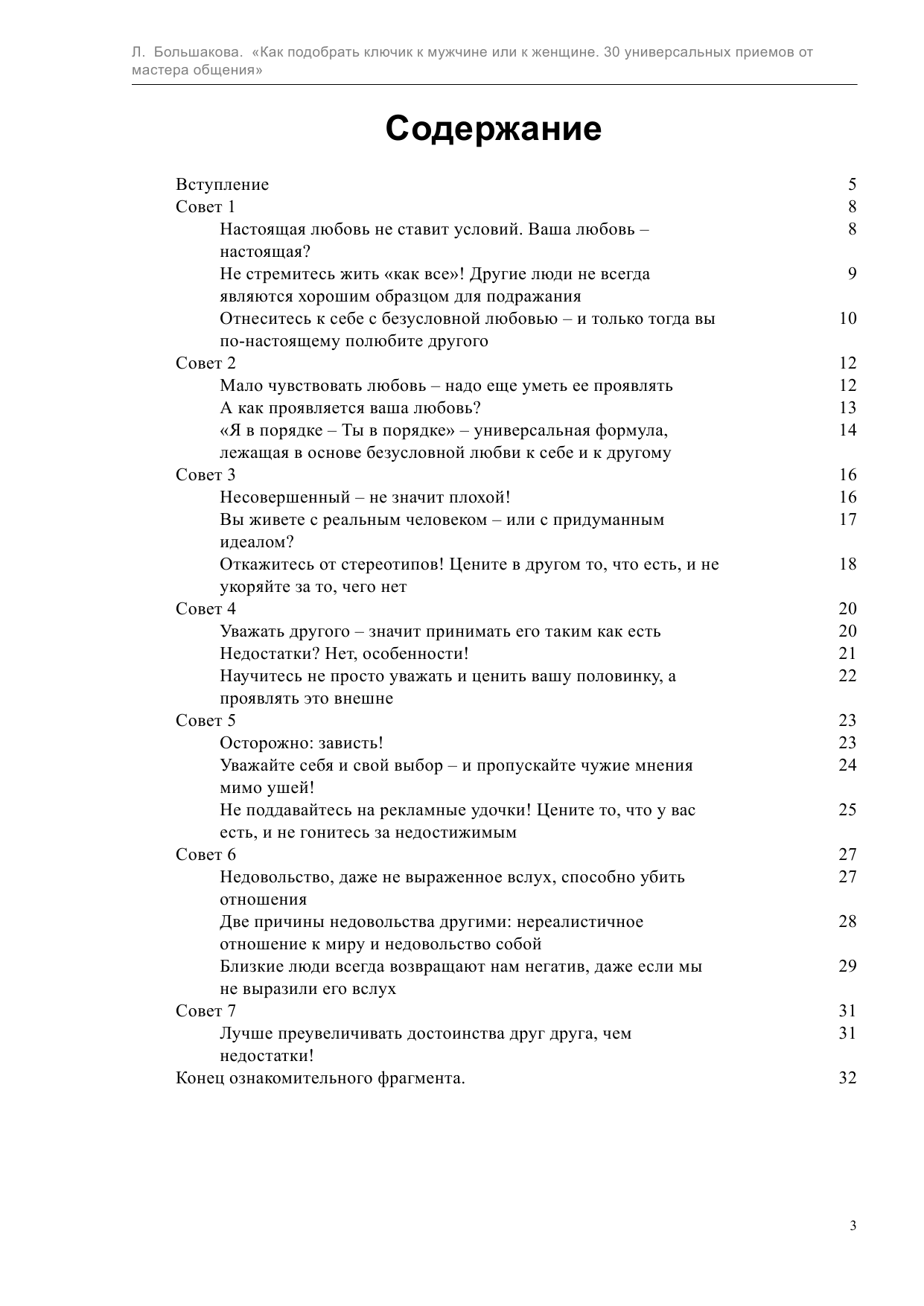 Л. Большакова. «Как подобрать ключик к мужчине или к женщине. 30 универсальных приемов от мастера общения»

Содержание

Вступление 5
Совет 1 8
Настоящая любовь не ставит условий. Ваша любовь – настоящая? 8
Не стремитесь жить «как все»! Другие люди не всегда являются хорошим образцом для подражания 9
Отнеситесь к себе с безусловной любовью – и только тогда вы по-настоящему полюбите другого 10
Совет 2 12
Мало чувствовать любовь – надо еще уметь ее проявлять 12
А как проявляется ваша любовь? 13
«Я в порядке – Ты в порядке» – универсальная формула, лежащая в основе безусловной любви к себе и к другому 14
Совет 3 16
Несовершенный – не значит плохой! 16
Вы живете с реальным человеком – или с придуманным идеалом? 17
Откажитесь от стереотипов! Цените в другом то, что есть, и не укоряйте за то, чего нет 18
Совет 4 20
Уважать другого – значит принимать его таким как есть 20
Недостатки? Нет, особенности! 21
Научитесь не просто уважать и ценить вашу половинку, а проявлять это внешне 22
Совет 5 23
Осторожно: зависть! 23
Уважайте себя и свой выбор – и пропускайте чужие мнения мимо ушей! 24
Не поддавайтесь на рекламные удочки! Цените то, что у вас есть, и не гонитесь за недостижимым 25
Совет 6 27
Недовольство, даже не выраженное вслух, способно убить отношения 27
Две причины недовольства другими: нереалистичное отношение к миру и недовольство собой 28
Близкие люди всегда возвращают нам негатив, даже если мы не выразили его вслух 29
Совет 7 31
Лучше преувеличивать достоинства друг друга, чем недостатки! 31
Конец ознакомительного фрагмента. 32

3